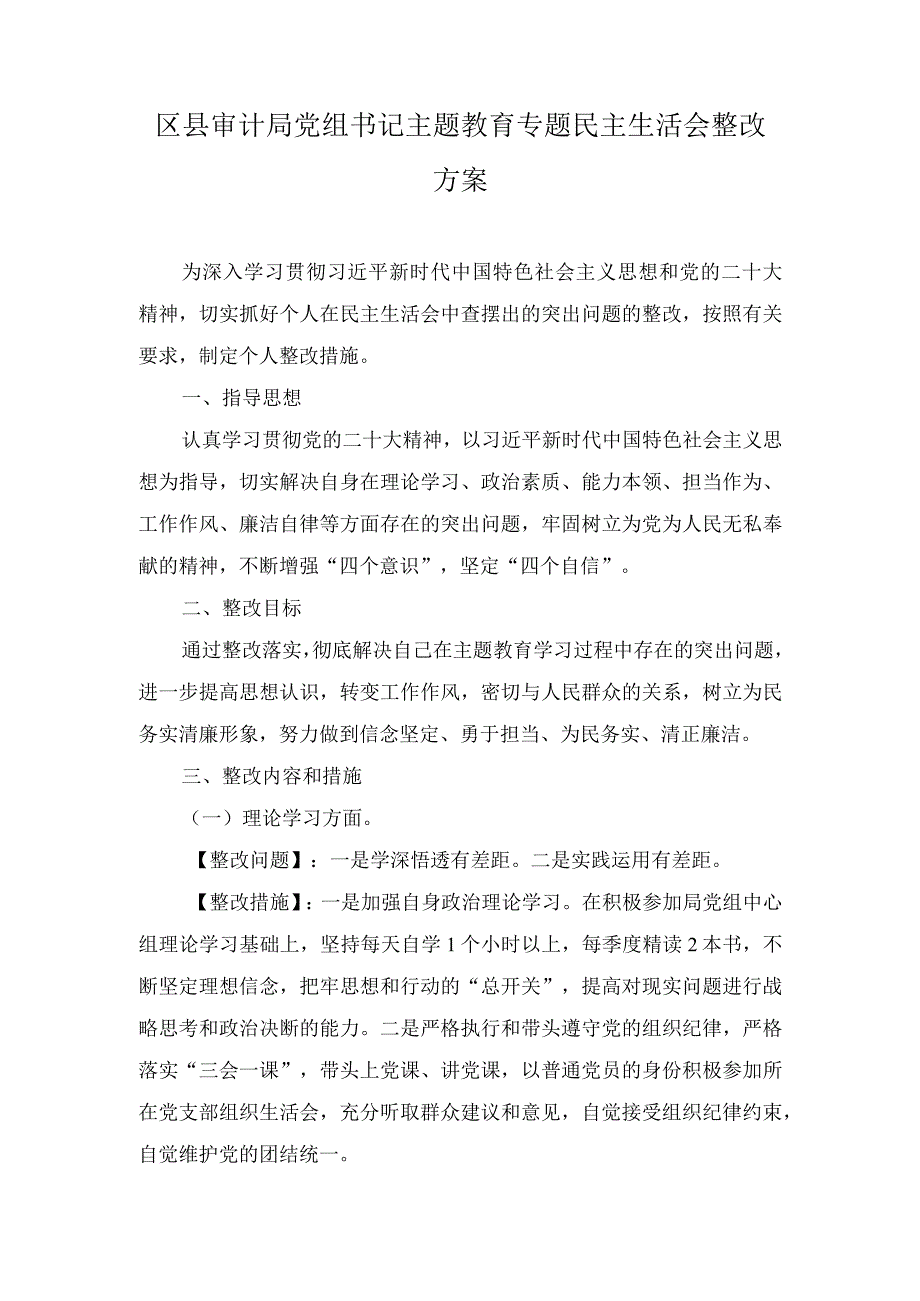 区县审计局党组书记主题教育专题民主生活会整改方案

为深入学习贯彻习近平新时代中国特色社会主义思想和党的二十大精神，切实抓好个人在民主生活会中查摆出的突出问题的整改，按照有关要求，制定个人整改措施。

一、指导思想

认真学习贯彻党的二十大精神，以习近平新时代中国特色社会主义思想为指导，切实解决自身在理论学习、政治素质、能力本领、担当作为、工作作风、廉洁自律等方面存在的突出问题，牢固树立为党为人民无私奉献的精神，不断增强“四个意识”，坚定“四个自信”。

二、整改目标

通过整改落实，彻底解决自己在主题教育学习过程中存在的突出问题，进一步提高思想认识，转变工作作风，密切与人民群众的关系，树立为民务实清廉形象，努力做到信念坚定、勇于担当、为民务实、清正廉洁。

三、整改内容和措施

（一）理论学习方面。

【整改问题】：一是学深悟透有差距。二是实践运用有差距。

【整改措施】：一是加强自身政治理论学习。在积极参加局党组中心组理论学习基础上，坚持每天自学1个小时以上，每季度精读2本书，不断坚定理想信念，把牢思想和行动的“总开关”，提高对现实问题进行战略思考和政治决断的能力。二是严格执行和带头遵守党的组织纪律，严格落实“三会一课”，带头上党课、讲党课，以普通党员的身份积极参加所在党支部组织生活会，充分听取群众建议和意见，自觉接受组织纪律约束，自觉维护党的团结统一。